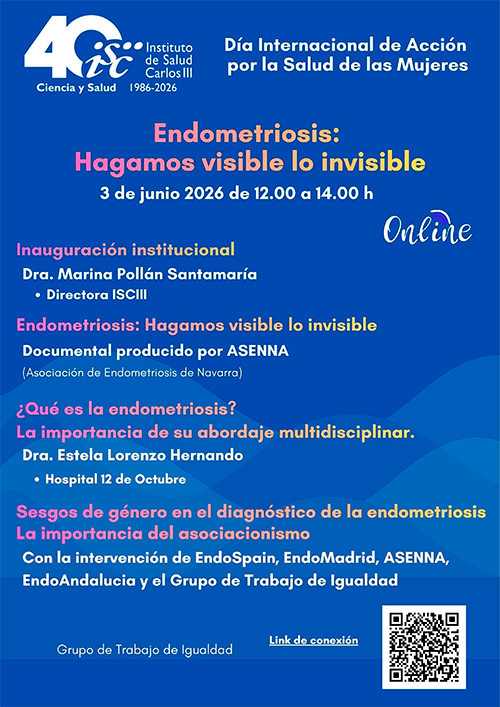 40 isc Instituto de Salud Carlos III
Ciencia y Salud 1986-2026

Día Internacional de Acción por la Salud de las Mujeres

Endometriosis: Hagamos visible lo invisible
3 de junio 2026 de 12.00 a 14.00 h

Online

Inauguración institucional
Dra. Marina Pollán Santamaría
• Directora ISCIII

Endometriosis: Hagamos visible lo invisible
Documental producido por ASENNA
(Asociación de Endometriosis de Navarra)

¿Qué es la endometriosis?
La importancia de su abordaje multidisciplinar.
Dra. Estela Lorenzo Hernando
• Hospital 12 de Octubre

Sesgos de género en el diagnóstico de la endometriosis
La importancia del asociacionismo
Con la intervención de EndoSpain, EndoMadrid, ASENNA, EndoAndalucia y el Grupo de Trabajo de Igualdad

Grupo de Trabajo de Igualdad

Link de conexión